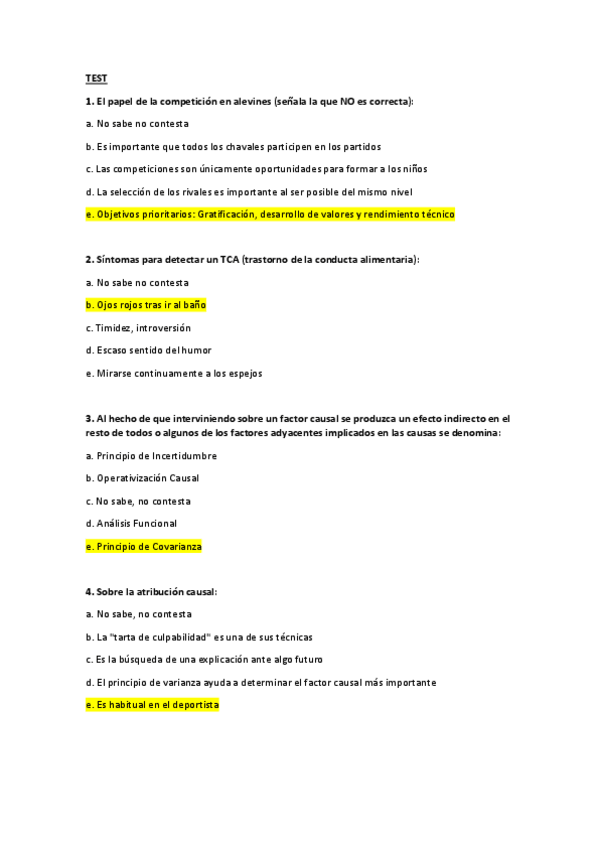 TEST

1. El papel de la competición en alevines (señala la que NO es correcta):

a. No sabe no contesta

b. Es importante que todos los chavales participen en los partidos

c. Las competiciones son únicamente oportunidades para formar a los niños

d. La selección de los rivales es importante al ser posible del mismo nivel

e. Objetivos prioritarios: Gratificación, desarrollo de valores y rendimiento técnico

2. Síntomas para detectar un TCA (trastorno de la conducta alimentaria):

a. No sabe no contesta

b. Ojos rojos tras ir al baño

c. Timidez, introversión

d. Escaso sentido del humor

e. Mirarse continuamente a los espejos

3. Al hecho de que interviniendo sobre un factor causal se produzca un efecto indirecto en el resto de todos o algunos de los factores adyacentes implicados en las causas se denomina:

a. Principio de Incertidumbre

b. Operativización Causal

c. No sabe, no contesta

d. Análisis Funcional

e. Principio de Covarianza

4. Sobre la atribución causal:

a. No sabe, no contesta

b. La "tarta de culpabilidad" es una de sus técnicas

c. Es la búsqueda de una explicación ante algo futuro

d. El principio de varianza ayuda a determinar el factor causal más importante

e. Es habitual en el deportista